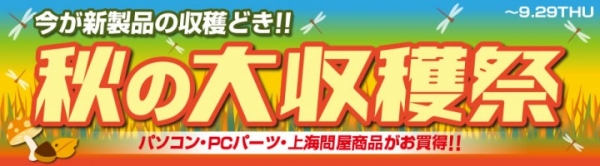 今が新製品の収穫どき!!

~9.29THU

秋の大収穫祭

パソコン・PCパーツ・上海問屋商品がお買得!!